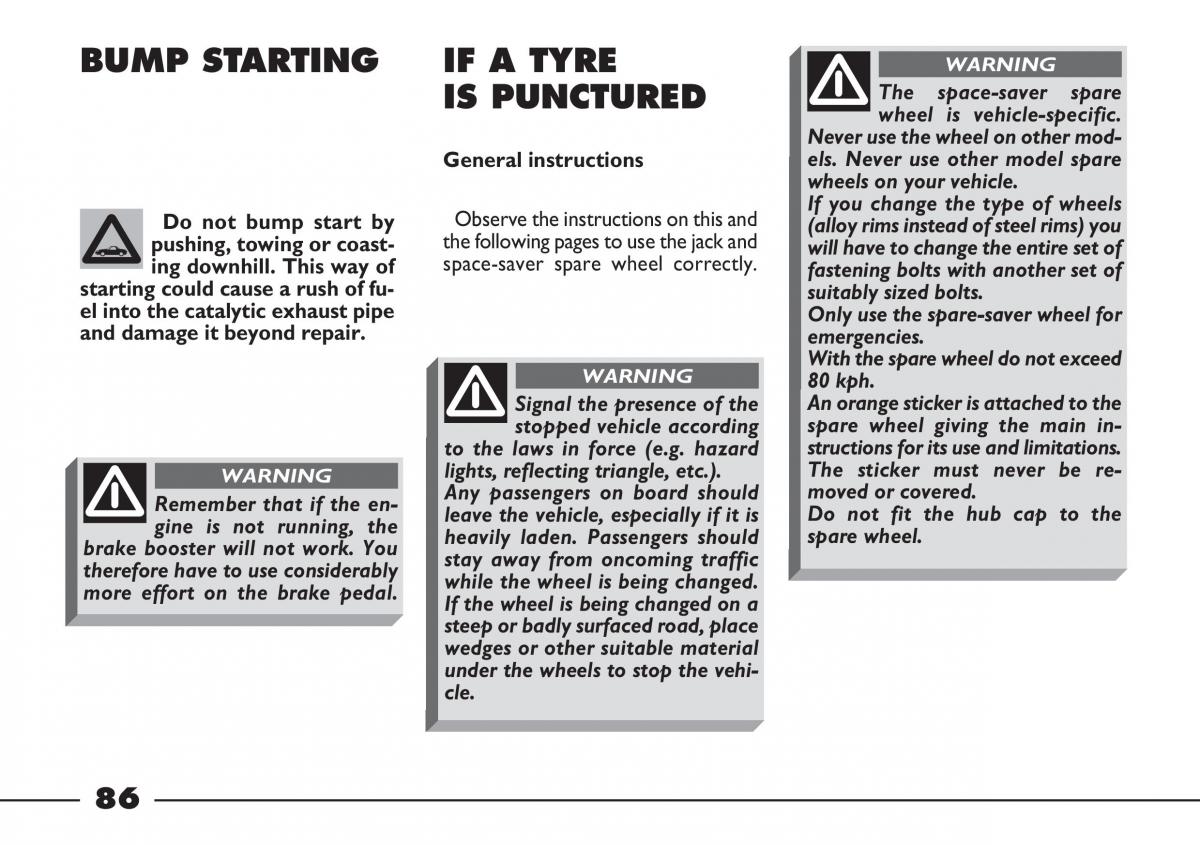 BUMP STARTING

Do not bump start by pushing, towing or coasting downhill. This way of starting could cause a rush of fuel into the catalytic exhaust pipe and damage it beyond repair.

WARNING

Remember that if the engine is not running, the brake booster will not work. You therefore have to use considerably more effort on the brake pedal.

IF A TYRE IS PUNCTURED

General instructions

Observe the instructions on this and the following pages to use the jack and space-saver spare wheel correctly.

WARNING

Signal the presence of the stopped vehicle according to the laws in force (e.g. hazard lights, reflecting triangle, etc.).
Any passengers on board should leave the vehicle, especially if it is heavily laden. Passengers should stay away from oncoming traffic while the wheel is being changed.
If the wheel is being changed on a steep or badly surfaced road, place wedges or other suitable material under the wheels to stop the vehicle.

WARNING

The space-saver spare wheel is vehicle-specific. Never use the wheel on other models. Never use other model spare wheels on your vehicle.
If you change the type of wheels (alloy rims instead of steel rims) you will have to change the entire set of fastening bolts with another set of suitably sized bolts.
Only use the spare-saver wheel for emergencies.
With the spare wheel do not exceed 80 kph.
An orange sticker is attached to the spare wheel giving the main instructions for its use and limitations. The sticker must never be removed or covered.
Do not fit the hub cap to the spare wheel.

86